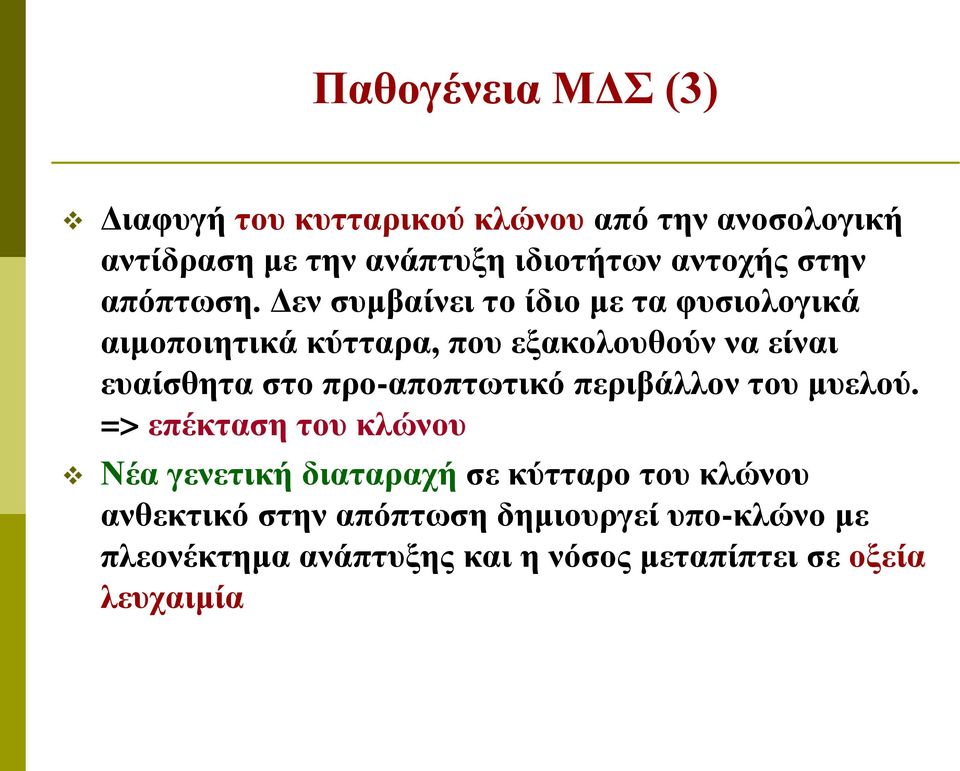 Παθογένεια ΜΔΣ (3)

❖ Διαφυγή του κυτταρικού κλώνου από την ανοσολογική αντίδραση με την ανάπτυξη ιδιοτήτων αντοχής στην απόπτωση. Δεν συμβαίνει το ίδιο με τα φυσιολογικά αιμοποιητικά κύτταρα, που εξακολουθούν να είναι ευαίσθητα στο προ-αποπτωτικό περιβάλλον του μυελού. => επέκταση του κλώνου

❖ Νέα γενετική διαταραχή σε κύτταρο του κλώνου ανθεκτικό στην απόπτωση δημιουργεί υπο-κλώνο με πλεονέκτημα ανάπτυξης και η νόσος μεταπίπτει σε οξεία λευχαιμία